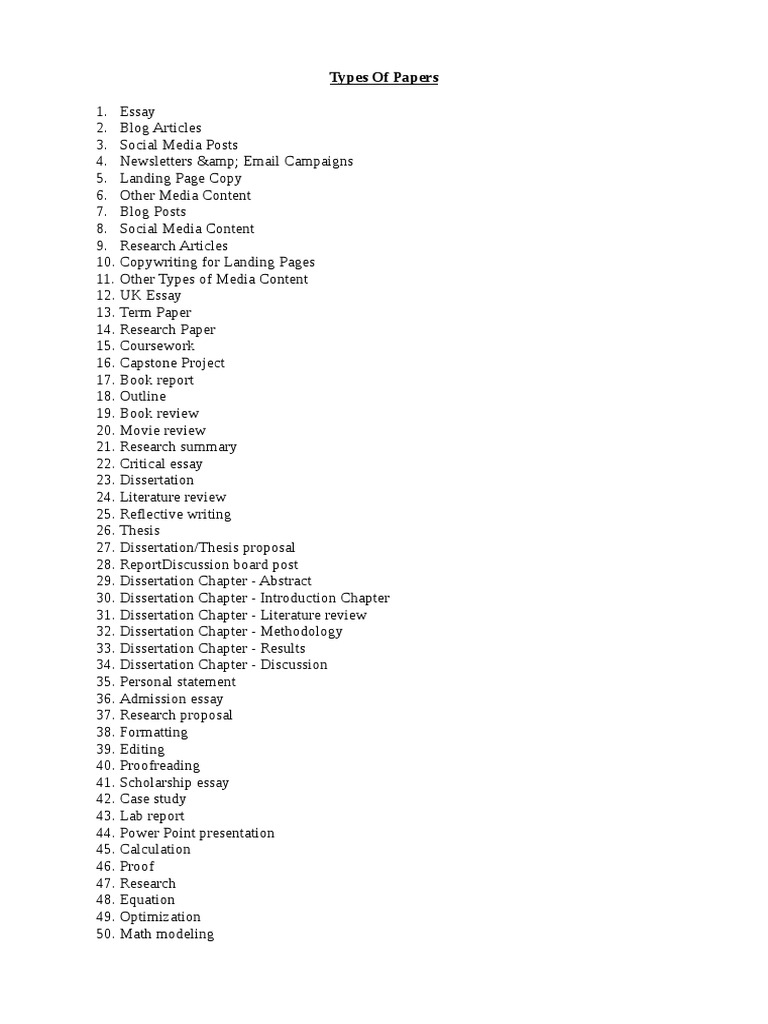 Types Of Papers

1. Essay
2. Blog Articles
3. Social Media Posts
4. Newsletters &amp; Email Campaigns
5. Landing Page Copy
6. Other Media Content
7. Blog Posts
8. Social Media Content
9. Research Articles
10. Copywriting for Landing Pages
11. Other Types of Media Content
12. UK Essay
13. Term Paper
14. Research Paper
15. Coursework
16. Capstone Project
17. Book report
18. Outline
19. Book review
20. Movie review
21. Research summary
22. Critical essay
23. Dissertation
24. Literature review
25. Reflective writing
26. Thesis
27. Dissertation/Thesis proposal
28. ReportDiscussion board post
29. Dissertation Chapter - Abstract
30. Dissertation Chapter - Introduction Chapter
31. Dissertation Chapter - Literature review
32. Dissertation Chapter - Methodology
33. Dissertation Chapter - Results
34. Dissertation Chapter - Discussion
35. Personal statement
36. Admission essay
37. Research proposal
38. Formatting
39. Editing
40. Proofreading
41. Scholarship essay
42. Case study
43. Lab report
44. Power Point presentation
45. Calculation
46. Proof
47. Research
48. Equation
49. Optimization
50. Math modeling